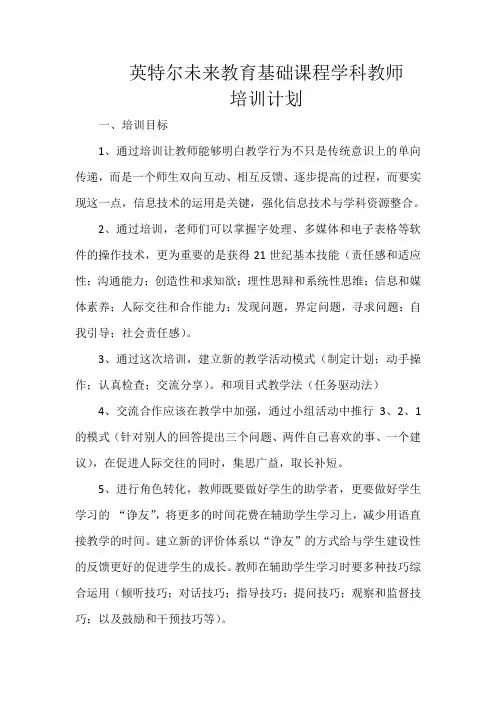 英特尔未来教育基础课程学科教师
培训计划

一、培训目标

1、通过培训让教师能够明白教学行为不只是传统意识上的单向传递，而是一个师生双向互动、相互反馈、逐步提高的过程，而要实现这一点，信息技术的运用是关键，强化信息技术与学科资源整合。

2、通过培训，老师们可以掌握字处理、多媒体和电子表格等软件的操作技术，更为重要的是获得 21 世纪基本技能（责任感和适应性；沟通能力；创造性和求知欲；理性思辩和系统性思维；信息和媒体素养；人际交往和合作能力；发现问题，界定问题，寻求问题；自我引导；社会责任感）。

3、通过这次培训，建立新的教学活动模式（制定计划；动手操作；认真检查；交流分享）。和项目式教学法（任务驱动法）

4、交流合作应该在教学中加强，通过小组活动中推行 3、2、1 的模式（针对别人的回答提出三个问题、两件自己喜欢的事、一个建议），在促进人际交往的同时，集思广益，取长补短。

5、进行角色转化，教师既要做好学生的助学者，更要做好学生学习的 “诤友”，将更多的时间花费在辅助学生学习上，减少用语直接教学的时间。建立新的评价体系以“诤友”的方式给与学生建设性的反馈更好的促进学生的成长。教师在辅助学生学习时要多种技巧综合运用（倾听技巧；对话技巧；指导技巧；提问技巧；观察和监督技巧；以及鼓励和干预技巧等）。